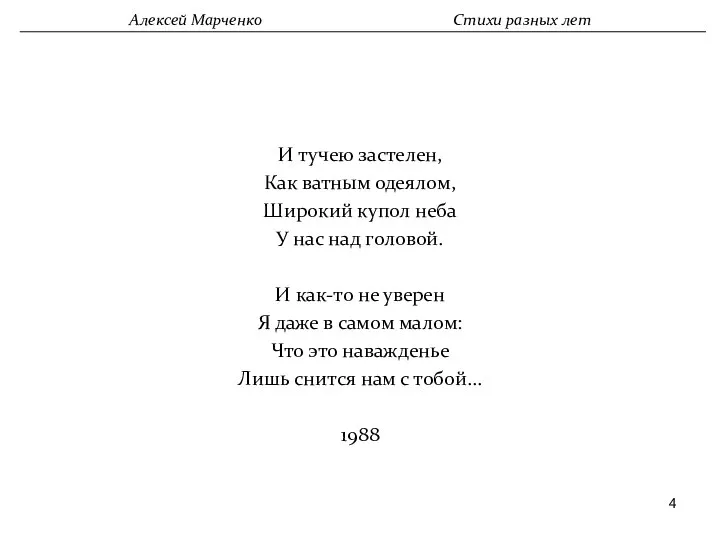 Алексей Марченко Стихи разных лет

И тучею застелен,
Как ватным одеялом,
Широкий купол неба
У нас над головой.

И как-то не уверен
Я даже в самом малом:
Что это наважденье
Лишь снится нам с тобой...

1988

4